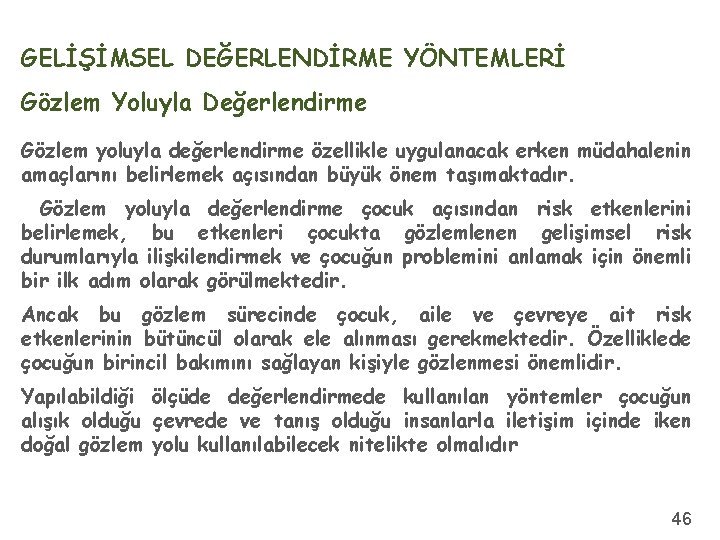 GELİŞİMSEL DEĞERLENDİRME YÖNTEMLERİ

Gözlem Yoluyla Değerlendirme

Gözlem yoluyla değerlendirme özellikle uygulanacak erken müdahalenin amaçlarını belirlemek açısından büyük önem taşımaktadır.

Gözlem yoluyla değerlendirme çocuk açısından risk etkenlerini belirlemek, bu etkenleri çocukta gözlemlenen gelişimsel risk durumlarıyla ilişkilendirmek ve çocuğun problemini anlamak için önemli bir ilk adım olarak görülmektedir.

Ancak bu gözlem sürecinde çocuk, aile ve çevreye ait risk etkenlerinin bütüncül olarak ele alınması gerekmektedir. Özelliklede çocuğun birincil bakımını sağlayan kişiyle gözlenmesi önemlidir.

Yapılabildiği ölçüde değerlendirmede kullanılan yöntemler çocuğun alışık olduğu çevrede ve tanış olduğu insanlarla iletişim içinde iken doğal gözlem yolu kullanılabilecek nitelikte olmalıdır

46